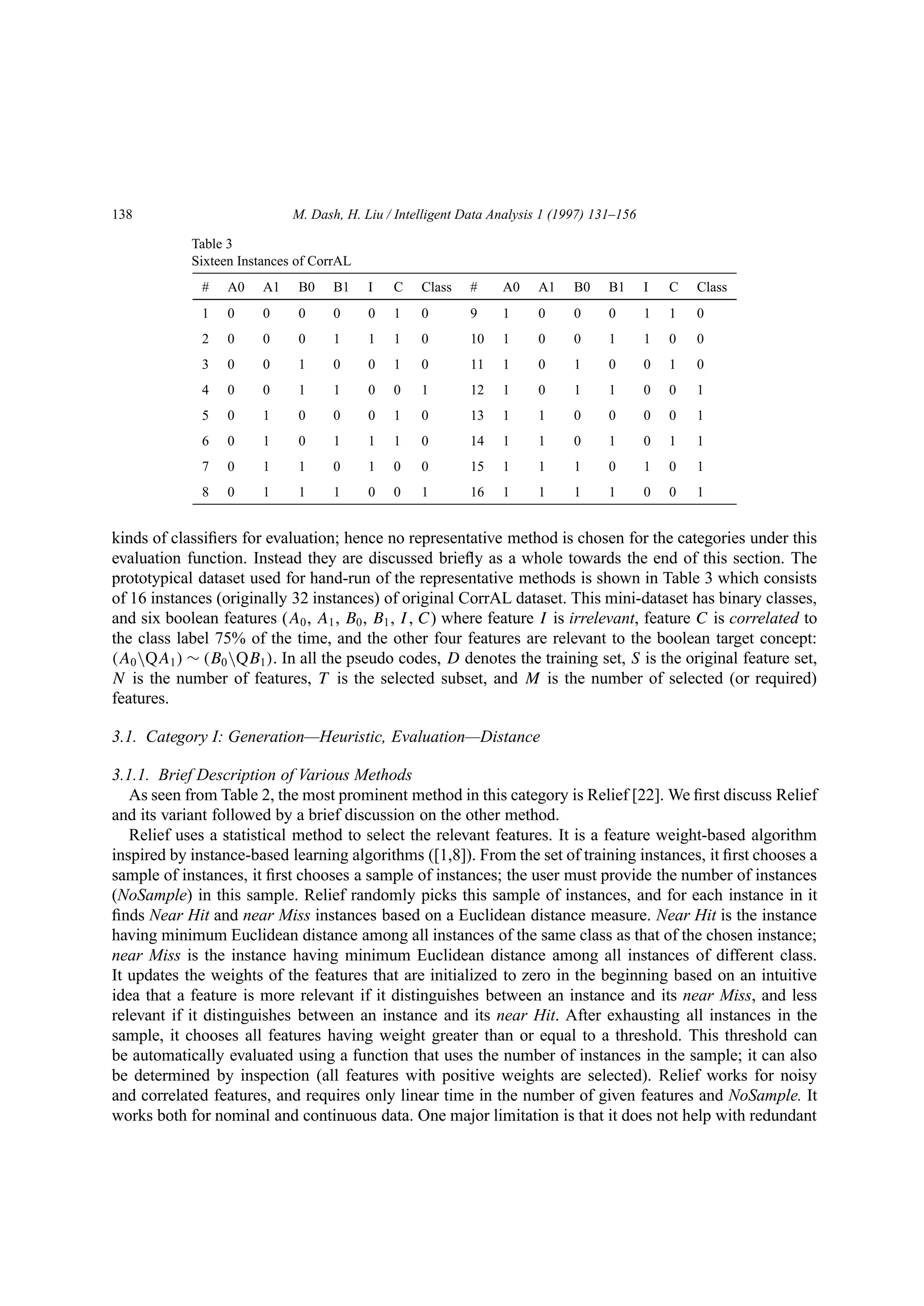 138 M. Dash, H. Liu / Intelligent Data Analysis 1 (1997) 131–156

Table 3
Sixteen Instances of CorrAL

| # | A0 | A1 | B0 | B1 | I | C | Class | # | A0 | A1 | B0 | B1 | I | C | Class |
|---|---|---|---|---|---|---|---|---|---|---|---|---|---|---|---|
| 1 | 0 | 0 | 0 | 0 | 0 | 1 | 0 | 9 | 1 | 0 | 0 | 0 | 1 | 1 | 0 |
| 2 | 0 | 0 | 0 | 1 | 1 | 1 | 0 | 10 | 1 | 0 | 0 | 1 | 1 | 0 | 0 |
| 3 | 0 | 0 | 1 | 0 | 0 | 1 | 0 | 11 | 1 | 0 | 1 | 0 | 0 | 1 | 0 |
| 4 | 0 | 0 | 1 | 1 | 0 | 0 | 1 | 12 | 1 | 0 | 1 | 1 | 0 | 0 | 1 |
| 5 | 0 | 1 | 0 | 0 | 0 | 1 | 0 | 13 | 1 | 1 | 0 | 0 | 0 | 0 | 1 |
| 6 | 0 | 1 | 0 | 1 | 1 | 1 | 0 | 14 | 1 | 1 | 0 | 1 | 0 | 1 | 1 |
| 7 | 0 | 1 | 1 | 0 | 1 | 0 | 0 | 15 | 1 | 1 | 1 | 0 | 1 | 0 | 1 |
| 8 | 0 | 1 | 1 | 1 | 0 | 0 | 1 | 16 | 1 | 1 | 1 | 1 | 0 | 0 | 1 |

kinds of classifiers for evaluation; hence no representative method is chosen for the categories under this evaluation function. Instead they are discussed briefly as a whole towards the end of this section. The prototypical dataset used for hand-run of the representative methods is shown in Table 3 which consists of 16 instances (originally 32 instances) of original CorrAL dataset. This mini-dataset has binary classes, and six boolean features ($A_0$, $A_1$, $B_0$, $B_1$, $I$, $C$) where feature $I$ is irrelevant, feature $C$ is correlated to the class label 75% of the time, and the other four features are relevant to the boolean target concept: $(A_0 \backslash QA_1) \sim (B_0 \backslash QB_1)$. In all the pseudo codes, $D$ denotes the training set, $S$ is the original feature set, $N$ is the number of features, $T$ is the selected subset, and $M$ is the number of selected (or required) features.

3.1. Category I: Generation—Heuristic, Evaluation—Distance

3.1.1. Brief Description of Various Methods
As seen from Table 2, the most prominent method in this category is Relief [22]. We first discuss Relief and its variant followed by a brief discussion on the other method.

Relief uses a statistical method to select the relevant features. It is a feature weight-based algorithm inspired by instance-based learning algorithms ([1,8]). From the set of training instances, it first chooses a sample of instances, it first chooses a sample of instances; the user must provide the number of instances (NoSample) in this sample. Relief randomly picks this sample of instances, and for each instance in it finds Near Hit and near Miss instances based on a Euclidean distance measure. Near Hit is the instance having minimum Euclidean distance among all instances of the same class as that of the chosen instance; near Miss is the instance having minimum Euclidean distance among all instances of different class. It updates the weights of the features that are initialized to zero in the beginning based on an intuitive idea that a feature is more relevant if it distinguishes between an instance and its near Miss, and less relevant if it distinguishes between an instance and its near Hit. After exhausting all instances in the sample, it chooses all features having weight greater than or equal to a threshold. This threshold can be automatically evaluated using a function that uses the number of instances in the sample; it can also be determined by inspection (all features with positive weights are selected). Relief works for noisy and correlated features, and requires only linear time in the number of given features and NoSample. It works both for nominal and continuous data. One major limitation is that it does not help with redundant